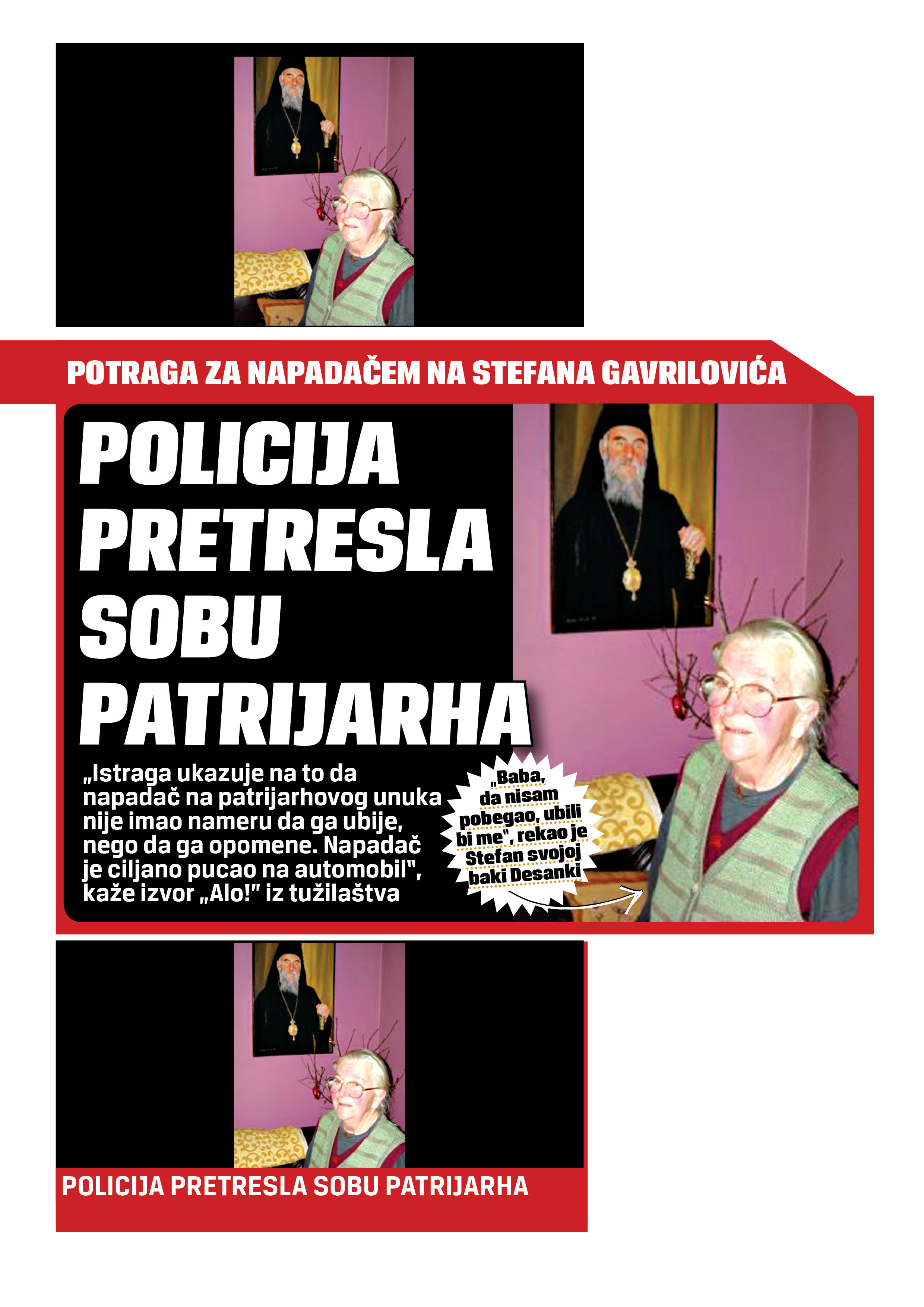 POTRAGA ZA NAPADAČEM NA STEFANA GAVRILOVIĆA

POLICIJA PRETRESLA SOBU PATRIJARHA

„Istraga ukazuje na to da napadač na patrijarhovog unuka nije imao nameru da ga ubije, nego da ga opomene. Napadač je ciljano pucao na automobil", kaže izvor „Alo!" iz tužilaštva

„Baba, da nisam pobegao, ubili bi me", rekao je Stefan svojoj baki Desanki

POLICIJA PRETRESLA SOBU PATRIJARHA